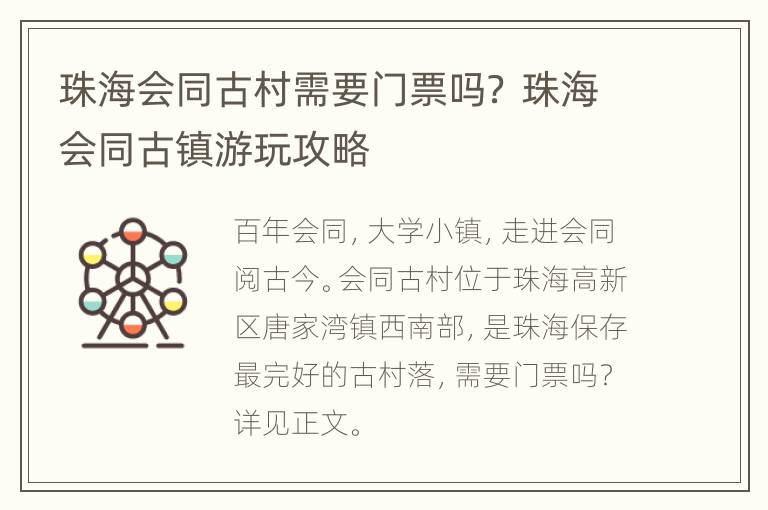 珠海会同古村需要门票吗？珠海会同古镇游玩攻略

百年会同，大学小镇，走进会同阅古今。会同古村位于珠海高新区唐家湾镇西南部，是珠海保存最完好的古村落，需要门票吗？详见正文。